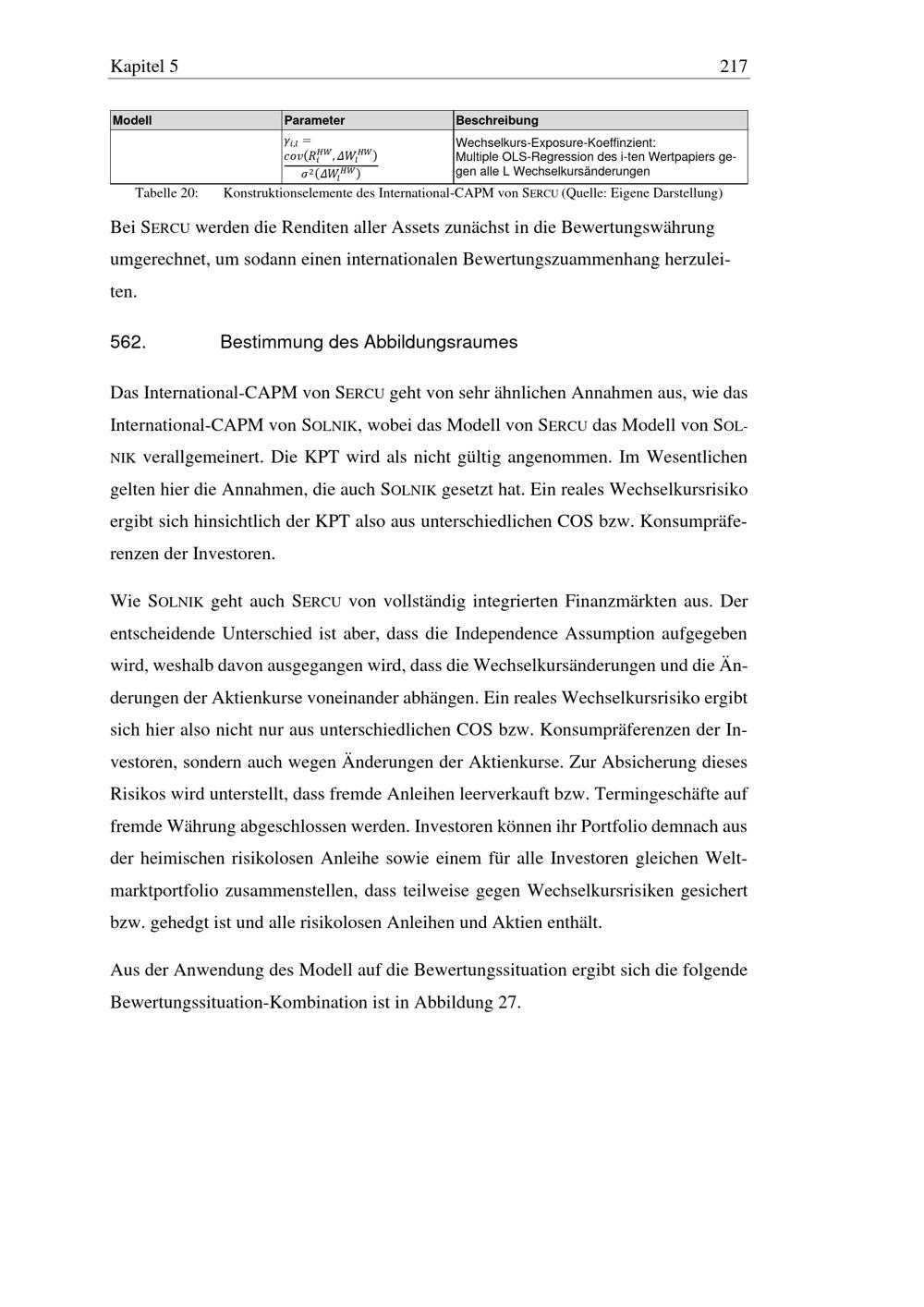 Kapitel 5 217

| Modell | Parameter | Beschreibung |
|---|---|---|
|  | $\gamma_{i,l} = \frac{cov(R_i^{HW}, \Delta W_l^{HW})}{\sigma^2(\Delta W_l^{HW})}$ | Wechselkurs-Exposure-Koeffinzient: Multiple OLS-Regression des i-ten Wertpapiers gegen alle L Wechselkursänderungen |

Tabelle 20: Konstruktionselemente des International-CAPM von SERCU (Quelle: Eigene Darstellung)

Bei SERCU werden die Renditen aller Assets zunächst in die Bewertungswährung umgerechnet, um sodann einen internationalen Bewertungszuammenhang herzuleiten.

562. Bestimmung des Abbildungsraumes

Das International-CAPM von SERCU geht von sehr ähnlichen Annahmen aus, wie das International-CAPM von SOLNIK, wobei das Modell von SERCU das Modell von SOLNIK verallgemeinert. Die KPT wird als nicht gültig angenommen. Im Wesentlichen gelten hier die Annahmen, die auch SOLNIK gesetzt hat. Ein reales Wechselkursrisiko ergibt sich hinsichtlich der KPT also aus unterschiedlichen COS bzw. Konsumpräferenzen der Investoren.

Wie SOLNIK geht auch SERCU von vollständig integrierten Finanzmärkten aus. Der entscheidende Unterschied ist aber, dass die Independence Assumption aufgegeben wird, weshalb davon ausgegangen wird, dass die Wechselkursänderungen und die Änderungen der Aktienkurse voneinander abhängen. Ein reales Wechselkursrisiko ergibt sich hier also nicht nur aus unterschiedlichen COS bzw. Konsumpräferenzen der Investoren, sondern auch wegen Änderungen der Aktienkurse. Zur Absicherung dieses Risikos wird unterstellt, dass fremde Anleihen leerverkauft bzw. Termingeschäfte auf fremde Währung abgeschlossen werden. Investoren können ihr Portfolio demnach aus der heimischen risikolosen Anleihe sowie einem für alle Investoren gleichen Weltmarktportfolio zusammenstellen, dass teilweise gegen Wechselkursrisiken gesichert bzw. gehedgt ist und alle risikolosen Anleihen und Aktien enthält.

Aus der Anwendung des Modell auf die Bewertungssituation ergibt sich die folgende Bewertungssituation-Kombination ist in Abbildung 27.